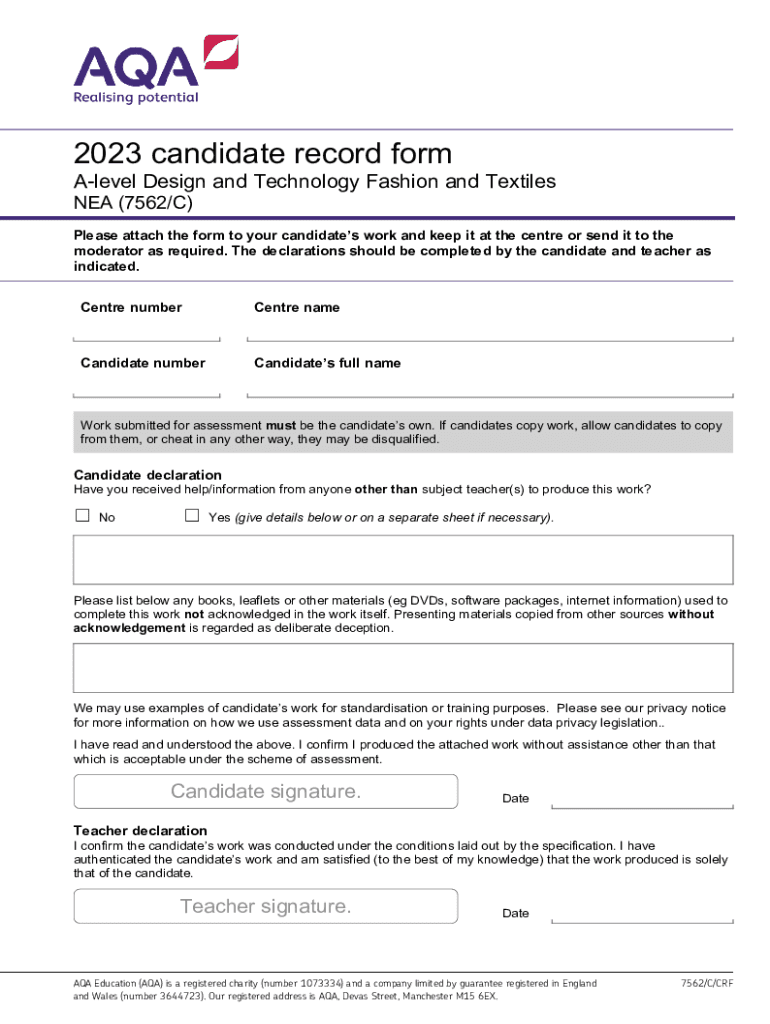 AQA
Realising potential

2023 candidate record form

A-level Design and Technology Fashion and Textiles
NEA (7562/C)

Please attach the form to your candidate's work and keep it at the centre or send it to the moderator as required. The declarations should be completed by the candidate and teacher as indicated.

Centre number

Centre name

Candidate number

Candidate's full name

Work submitted for assessment must be the candidate's own. If candidates copy work, allow candidates to copy from them, or cheat in any other way, they may be disqualified.

Candidate declaration
Have you received help/information from anyone other than subject teacher(s) to produce this work?

No

Yes (give details below or on a separate sheet if necessary).

Please list below any books, leaflets or other materials (eg DVDs, software packages, internet information) used to complete this work not acknowledged in the work itself. Presenting materials copied from other sources without acknowledgement is regarded as deliberate deception.

We may use examples of candidate's work for standardisation or training purposes. Please see our privacy notice for more information on how we use assessment data and on your rights under data privacy legislation..

I have read and understood the above. I confirm I produced the attached work without assistance other than that which is acceptable under the scheme of assessment.

Candidate signature.

Date

Teacher declaration
I confirm the candidate's work was conducted under the conditions laid out by the specification. I have authenticated the candidate's work and am satisfied (to the best of my knowledge) that the work produced is solely that of the candidate.

Teacher signature.

Date

AQA Education (AQA) is a registered charity (number 1073334) and a company limited by guarantee registered in England and Wales (number 3644723). Our registered address is AQA, Devas Street, Manchester M15 6EX.

7562/C/CRF